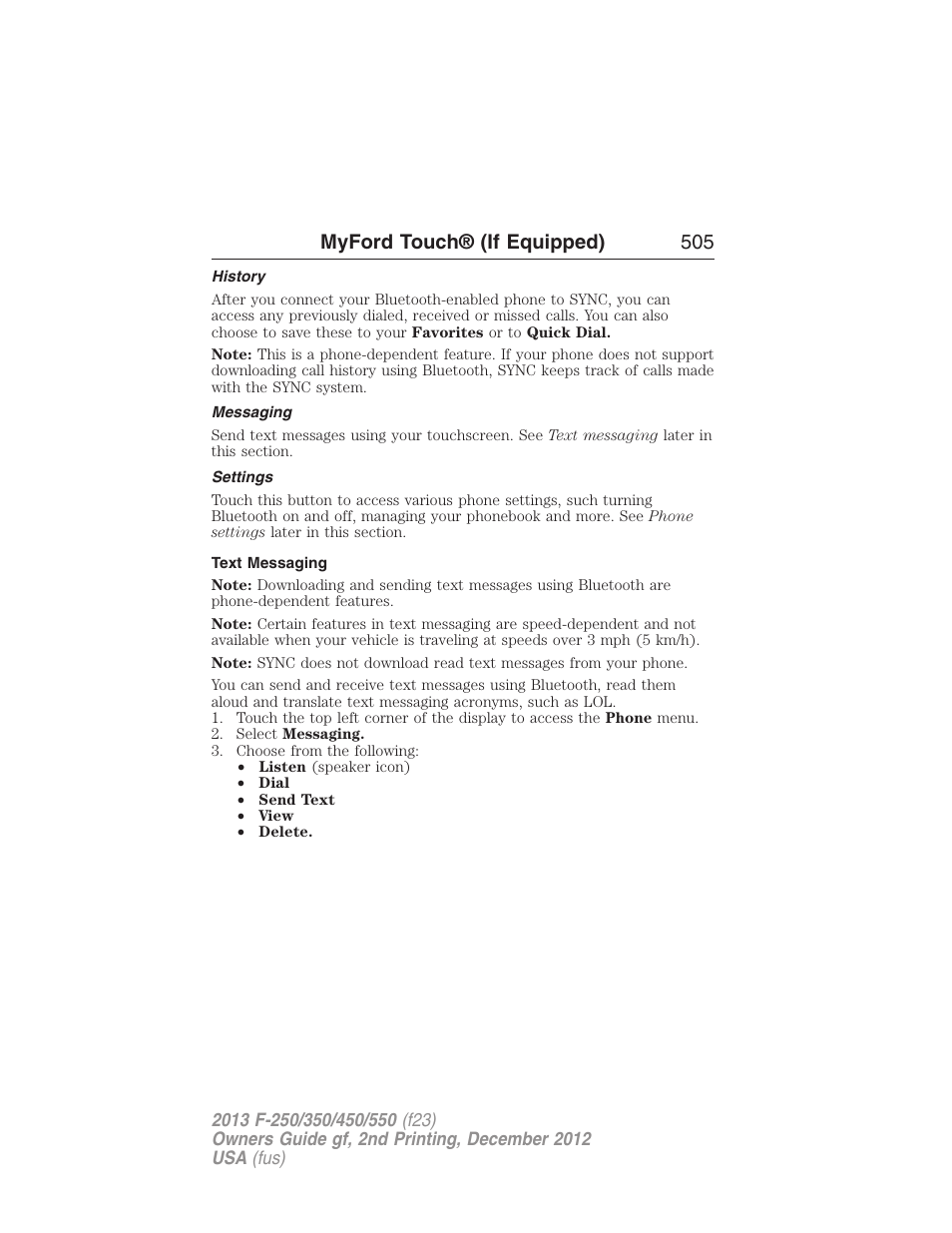 MyFord Touch® (If Equipped) 505

History

After you connect your Bluetooth-enabled phone to SYNC, you can access any previously dialed, received or missed calls. You can also choose to save these to your Favorites or to Quick Dial.

Note: This is a phone-dependent feature. If your phone does not support downloading call history using Bluetooth, SYNC keeps track of calls made with the SYNC system.

Messaging

Send text messages using your touchscreen. See Text messaging later in this section.

Settings

Touch this button to access various phone settings, such turning Bluetooth on and off, managing your phonebook and more. See Phone settings later in this section.

Text Messaging

Note: Downloading and sending text messages using Bluetooth are phone-dependent features.

Note: Certain features in text messaging are speed-dependent and not available when your vehicle is traveling at speeds over 3 mph (5 km/h).

Note: SYNC does not download read text messages from your phone.

You can send and receive text messages using Bluetooth, read them aloud and translate text messaging acronyms, such as LOL.
1. Touch the top left corner of the display to access the Phone menu.
2. Select Messaging.
3. Choose from the following:
• Listen (speaker icon)
• Dial
• Send Text
• View
• Delete.

2013 F-250/350/450/550 (f23)
Owners Guide gf, 2nd Printing, December 2012
USA (fus)